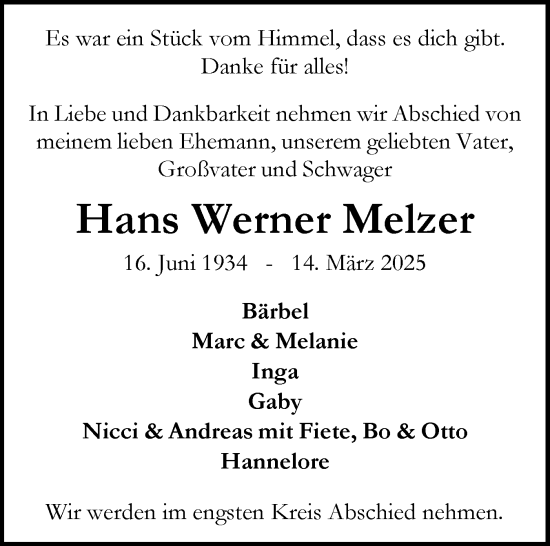 Es war ein Stück vom Himmel, dass es dich gibt.
Danke für alles!

In Liebe und Dankbarkeit nehmen wir Abschied von meinem lieben Ehemann, unserem geliebten Vater, Großvater und Schwager

Hans Werner Melzer

16. Juni 1934 - 14. März 2025

Bärbel
Marc & Melanie
Inga
Gaby
Nicci & Andreas mit Fiete, Bo & Otto
Hannelore

Wir werden im engsten Kreis Abschied nehmen.